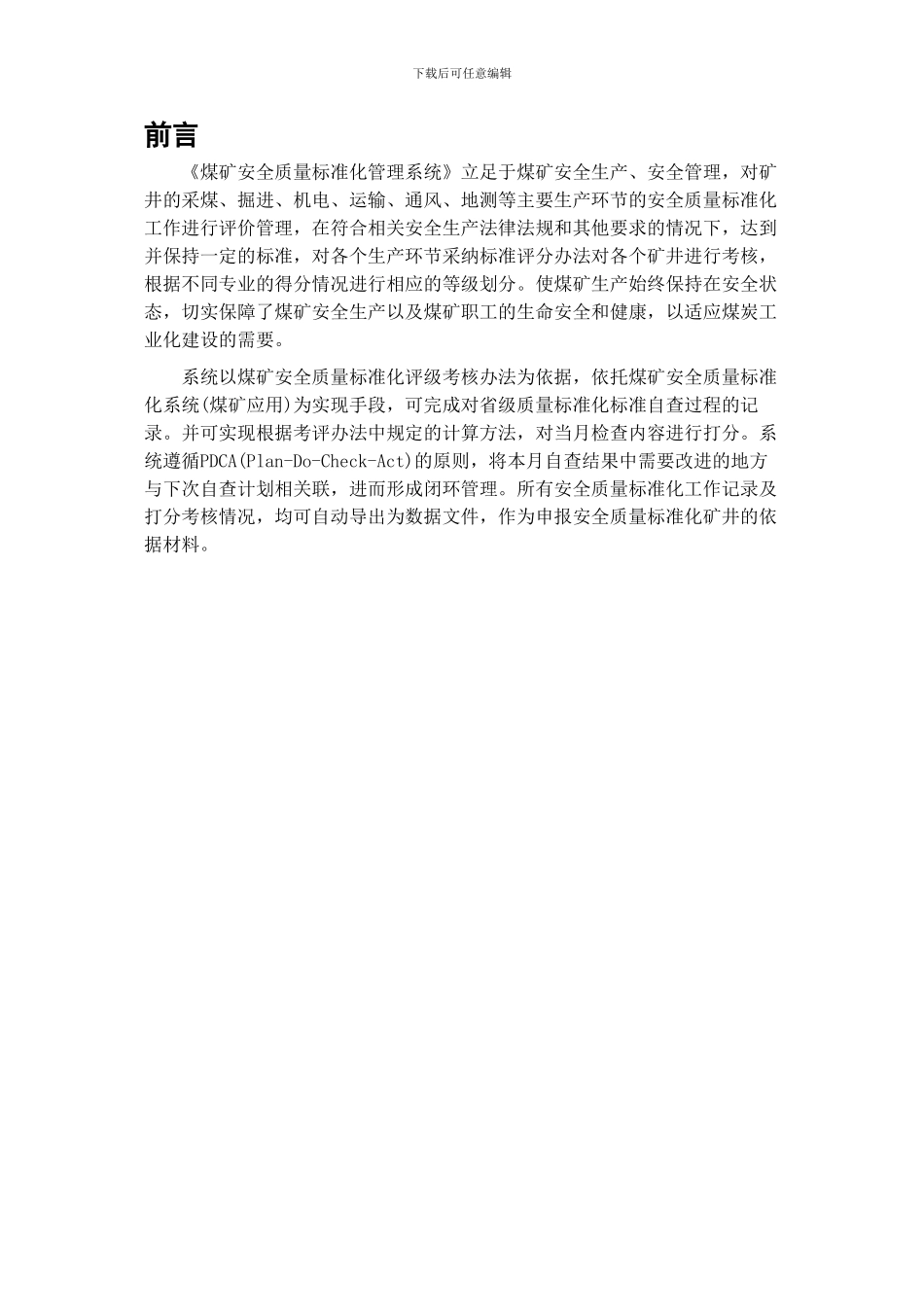 下载后可任意编辑

前言

《煤矿安全质量标准化管理系统》立足于煤矿安全生产、安全管理，对矿井的采煤、掘进、机电、运输、通风、地测等主要生产环节的安全质量标准化工作进行评价管理，在符合相关安全生产法律法规和其他要求的情况下，达到并保持一定的标准，对各个生产环节采纳标准评分办法对各个矿井进行考核，根据不同专业的得分情况进行相应的等级划分。使煤矿生产始终保持在安全状态，切实保障了煤矿安全生产以及煤矿职工的生命安全和健康，以适应煤炭工业化建设的需要。

系统以煤矿安全质量标准化评级考核办法为依据，依托煤矿安全质量标准化系统(煤矿应用)为实现手段，可完成对省级质量标准化标准自查过程的记录。并可实现根据考评办法中规定的计算方法，对当月检查内容进行打分。系统遵循PDCA(Plan-Do-Check-Act)的原则，将本月自查结果中需要改进的地方与下次自查计划相关联，进而形成闭环管理。所有安全质量标准化工作记录及打分考核情况，均可自动导出为数据文件，作为申报安全质量标准化矿井的依据材料。